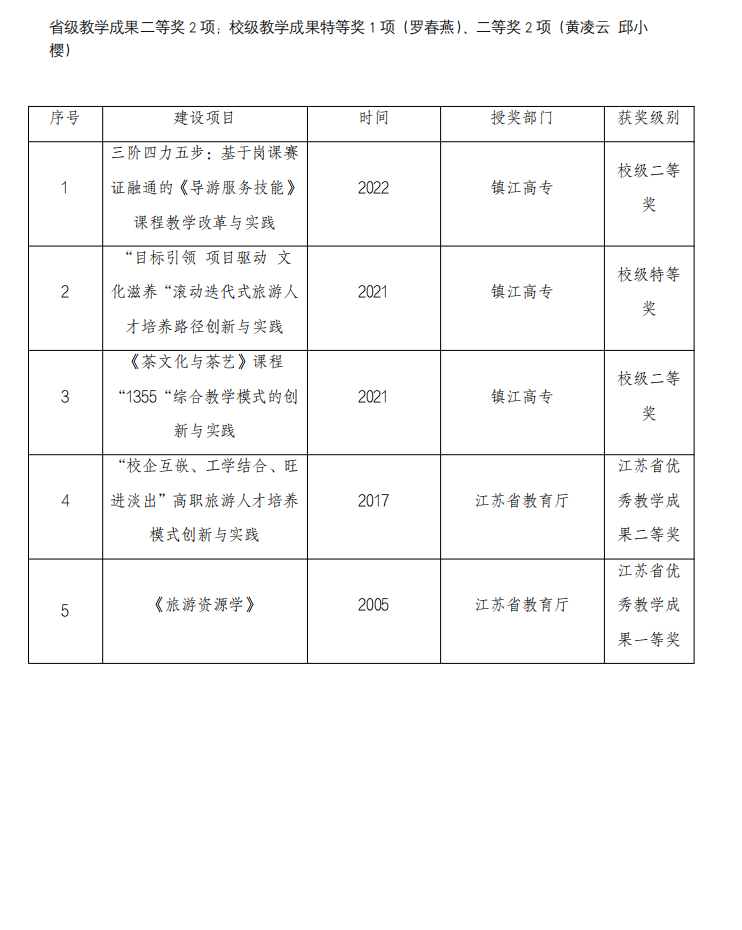 省级教学成果二等奖 2 项；校级教学成果特等奖 1 项（罗春燕）、二等奖 2 项（黄凌云 邱小樱）

| 序号 | 建设项目 | 时间 | 授奖部门 | 获奖级别 |
|---|---|---|---|---|
| 1 | 三阶四力五步：基于岗课赛证融通的《导游服务技能》课程教学改革与实践 | 2022 | 镇江高专 | 校级二等奖 |
| 2 | “目标引领 项目驱动 文化滋养“滚动迭代式旅游人才培养路径创新与实践 | 2021 | 镇江高专 | 校级特等奖 |
| 3 | 《茶文化与茶艺》课程“1355“综合教学模式的创新与实践 | 2021 | 镇江高专 | 校级二等奖 |
| 4 | “校企互嵌、工学结合、旺进淡出”高职旅游人才培养模式创新与实践 | 2017 | 江苏省教育厅 | 江苏省优秀教学成果二等奖 |
| 5 | 《旅游资源学》 | 2005 | 江苏省教育厅 | 江苏省优秀教学成果一等奖 |